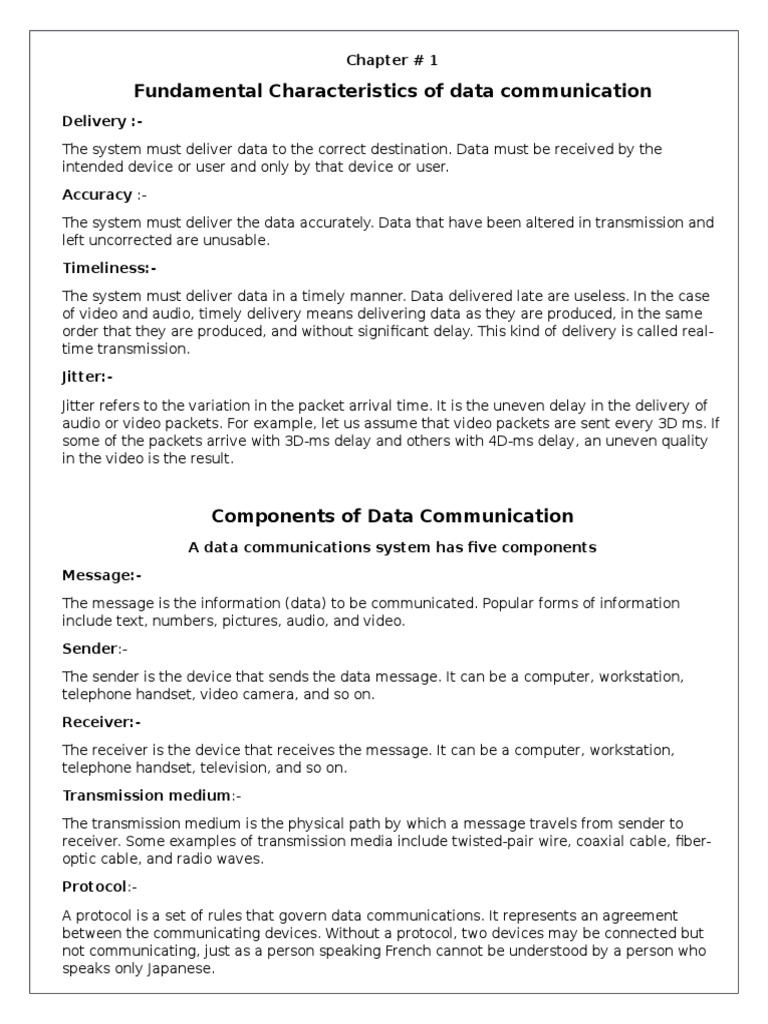 Chapter # 1

Fundamental Characteristics of data communication

Delivery :-

The system must deliver data to the correct destination. Data must be received by the intended device or user and only by that device or user.

Accuracy :-

The system must deliver the data accurately. Data that have been altered in transmission and left uncorrected are unusable.

Timeliness:-

The system must deliver data in a timely manner. Data delivered late are useless. In the case of video and audio, timely delivery means delivering data as they are produced, in the same order that they are produced, and without significant delay. This kind of delivery is called real-time transmission.

Jitter:-

Jitter refers to the variation in the packet arrival time. It is the uneven delay in the delivery of audio or video packets. For example, let us assume that video packets are sent every 3D ms. If some of the packets arrive with 3D-ms delay and others with 4D-ms delay, an uneven quality in the video is the result.

Components of Data Communication

A data communications system has five components

Message:-

The message is the information (data) to be communicated. Popular forms of information include text, numbers, pictures, audio, and video.

Sender:-

The sender is the device that sends the data message. It can be a computer, workstation, telephone handset, video camera, and so on.

Receiver:-

The receiver is the device that receives the message. It can be a computer, workstation, telephone handset, television, and so on.

Transmission medium:-

The transmission medium is the physical path by which a message travels from sender to receiver. Some examples of transmission media include twisted-pair wire, coaxial cable, fiber-optic cable, and radio waves.

Protocol:-

A protocol is a set of rules that govern data communications. It represents an agreement between the communicating devices. Without a protocol, two devices may be connected but not communicating, just as a person speaking French cannot be understood by a person who speaks only Japanese.